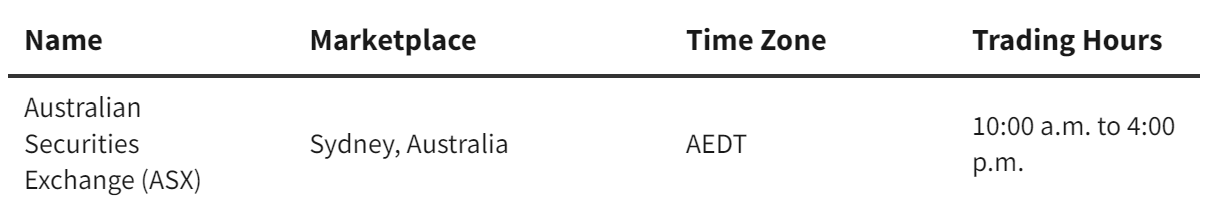 | Name | Marketplace | Time Zone | Trading Hours |
|---|---|---|---|
| Australian Securities Exchange (ASX) | Sydney, Australia | AEDT | 10:00 a.m. to 4:00 p.m. |